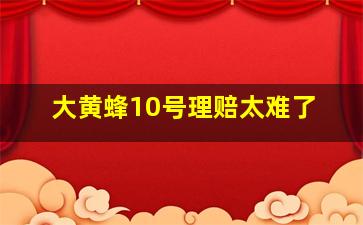 大黄蜂10号理赔太难了